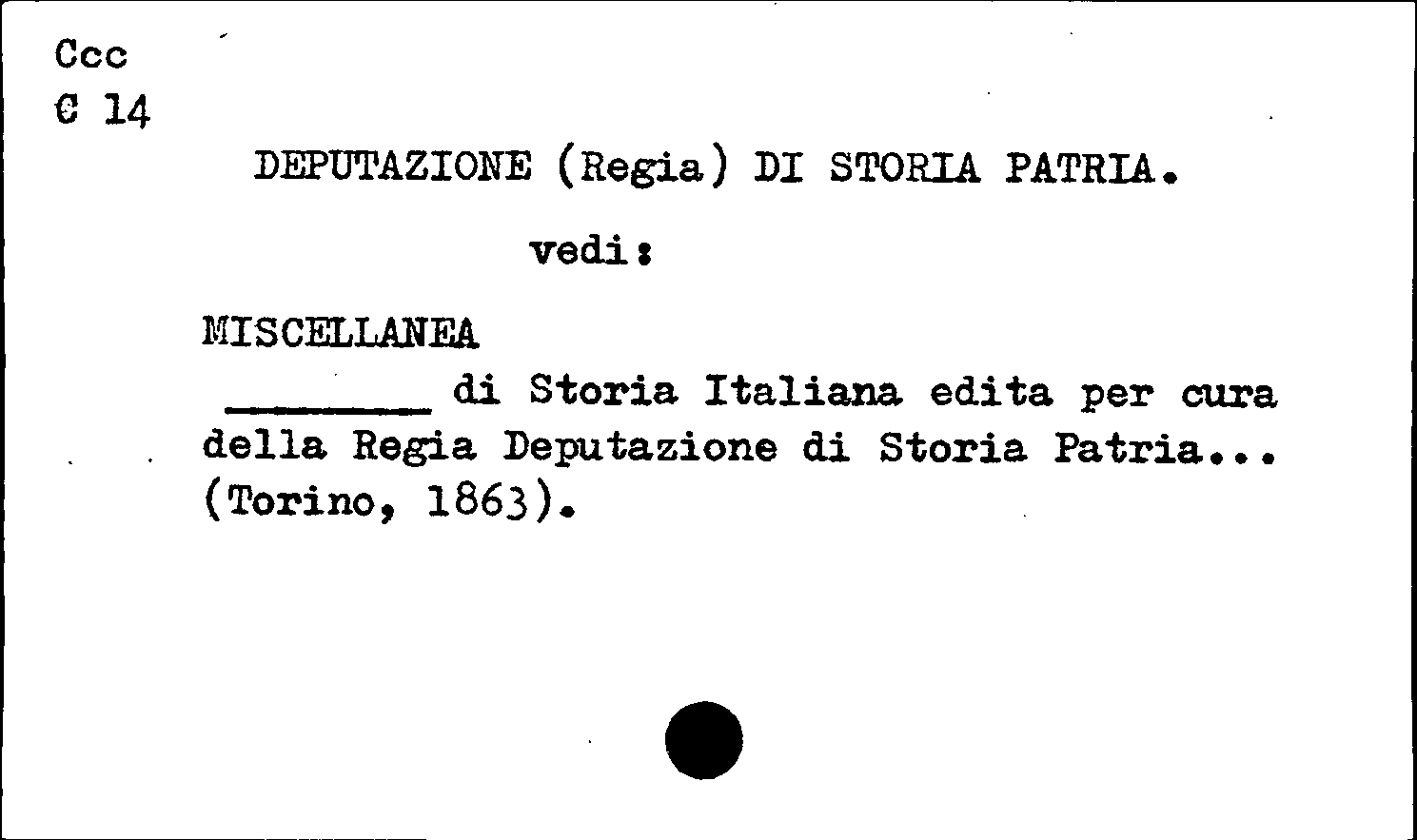 Ccc
C 14

DEPUTAZIONE (Regia) DI STORIA PATRIA.

vedi:

MISCELLANEA

____ di Storia Italiana edita per cura della Regia Deputazione di Storia Patria... (Torino, 1863).